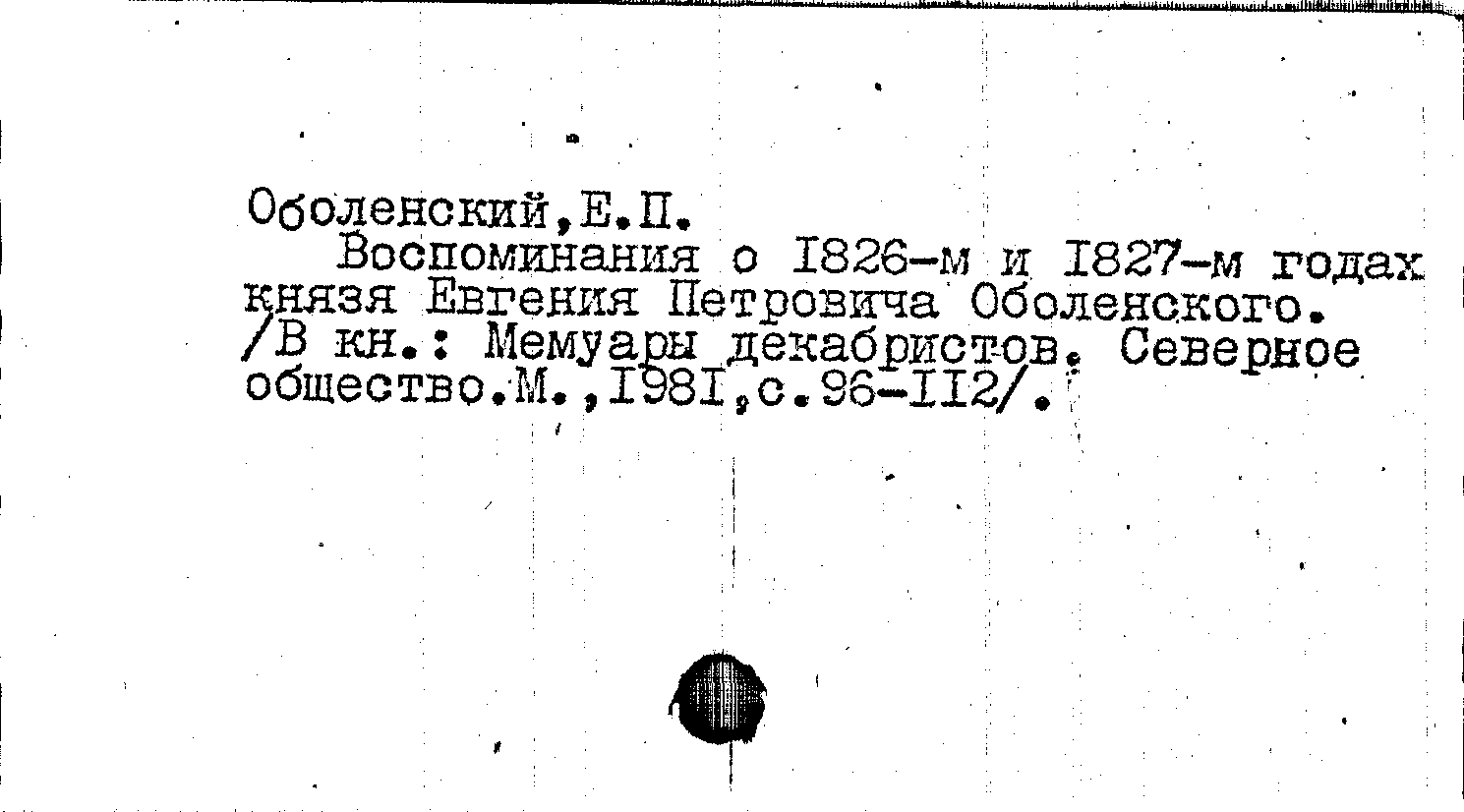 Оболенский,Е.П.

Воспоминания о I826-м и I827-м годах князя Евгения Петровича Оболенского. /В кн.: Мемуары декабристов. Северное общество.М.,I98I,с.96-II2/.